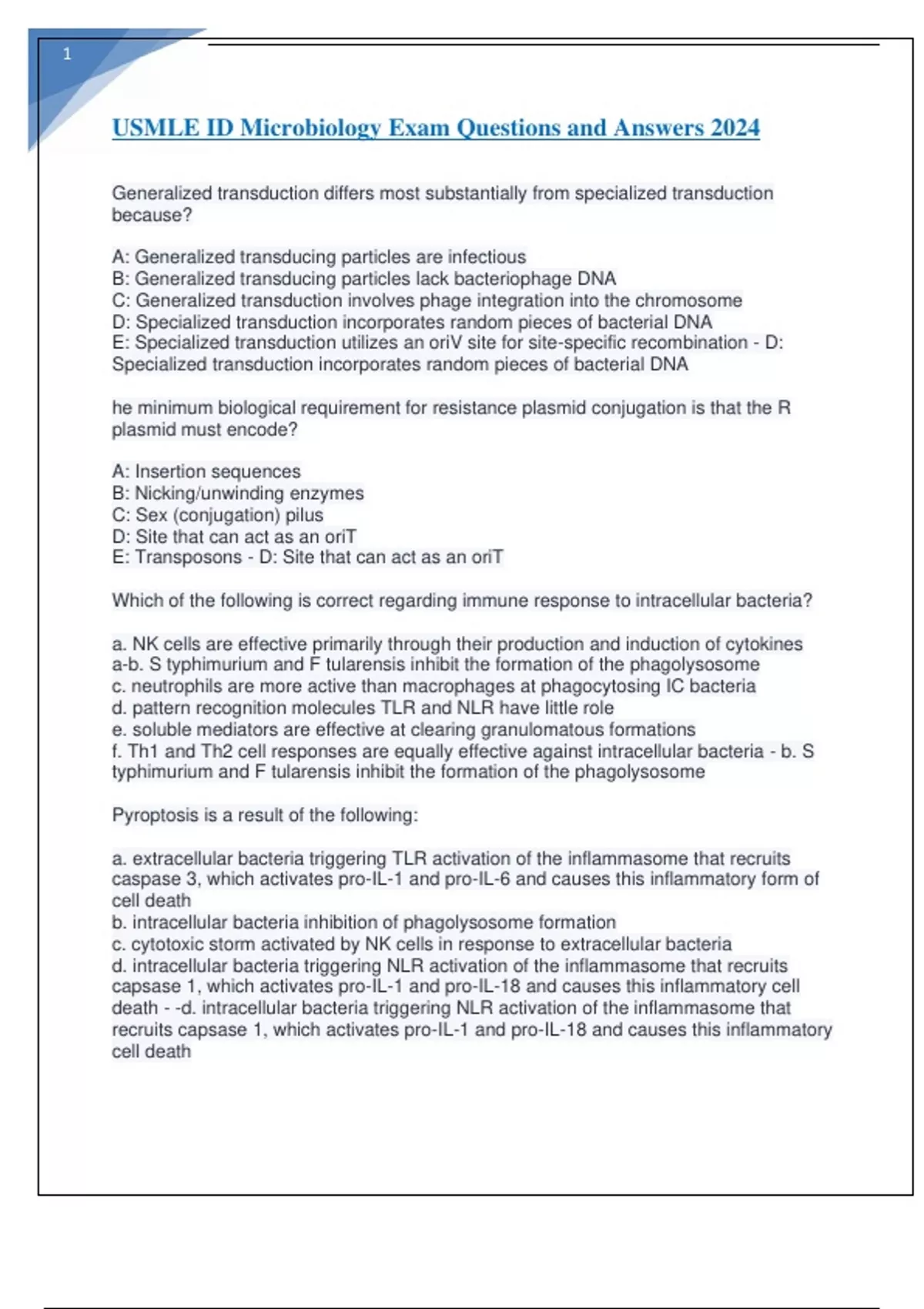 1

USMLE ID Microbiology Exam Questions and Answers 2024

Generalized transduction differs most substantially from specialized transduction because?

A: Generalized transducing particles are infectious
B: Generalized transducing particles lack bacteriophage DNA
C: Generalized transduction involves phage integration into the chromosome
D: Specialized transduction incorporates random pieces of bacterial DNA
E: Specialized transduction utilizes an oriV site for site-specific recombination - D: Specialized transduction incorporates random pieces of bacterial DNA

he minimum biological requirement for resistance plasmid conjugation is that the R plasmid must encode?

A: Insertion sequences
B: Nicking/unwinding enzymes
C: Sex (conjugation) pilus
D: Site that can act as an oriT
E: Transposons - D: Site that can act as an oriT

Which of the following is correct regarding immune response to intracellular bacteria?

a. NK cells are effective primarily through their production and induction of cytokines
a-b. S typhimurium and F tularensis inhibit the formation of the phagolysosome
c. neutrophils are more active than macrophages at phagocytosing IC bacteria
d. pattern recognition molecules TLR and NLR have little role
e. soluble mediators are effective at clearing granulomatous formations
f. Th1 and Th2 cell responses are equally effective against intracellular bacteria - b. S typhimurium and F tularensis inhibit the formation of the phagolysosome

Pyroptosis is a result of the following:

a. extracellular bacteria triggering TLR activation of the inflammasome that recruits caspase 3, which activates pro-IL-1 and pro-IL-6 and causes this inflammatory form of cell death
b. intracellular bacteria inhibition of phagolysosome formation
c. cytotoxic storm activated by NK cells in response to extracellular bacteria
d. intracellular bacteria triggering NLR activation of the inflammasome that recruits capsase 1, which activates pro-IL-1 and pro-IL-18 and causes this inflammatory cell death - -d. intracellular bacteria triggering NLR activation of the inflammasome that recruits capsase 1, which activates pro-IL-1 and pro-IL-18 and causes this inflammatory cell death